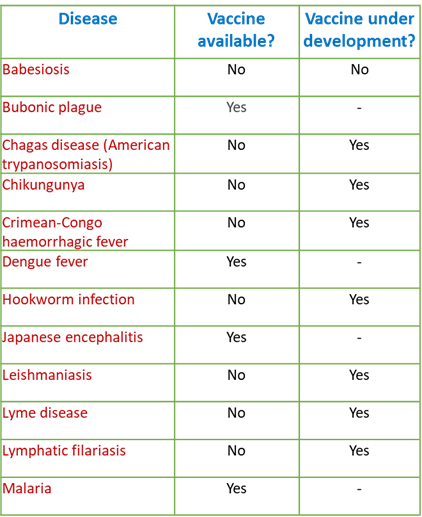 | Disease | Vaccine available? | Vaccine under development? |
|---|---|---|
| Babesiosis | No | No |
| Bubonic plague | Yes | - |
| Chagas disease (American trypanosomiasis) | No | Yes |
| Chikungunya | No | Yes |
| Crimean-Congo haemorrhagic fever | No | Yes |
| Dengue fever | Yes | - |
| Hookworm infection | No | Yes |
| Japanese encephalitis | Yes | - |
| Leishmaniasis | No | Yes |
| Lyme disease | No | Yes |
| Lymphatic filariasis | No | Yes |
| Malaria | Yes | - |